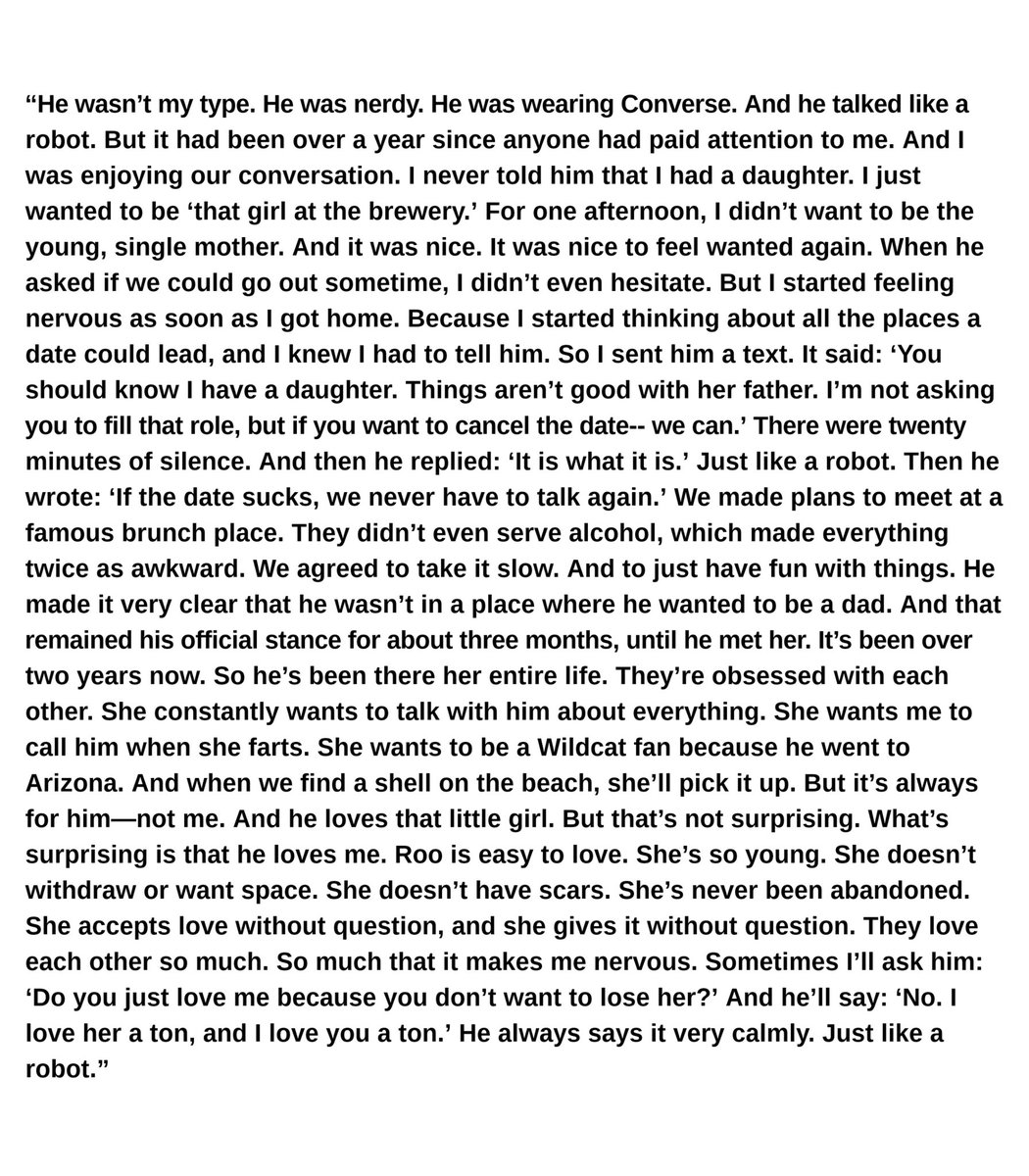 “He wasn’t my type. He was nerdy. He was wearing Converse. And he talked like a robot. But it had been over a year since anyone had paid attention to me. And I was enjoying our conversation. I never told him that I had a daughter. I just wanted to be ‘that girl at the brewery.’ For one afternoon, I didn’t want to be the young, single mother. And it was nice. It was nice to feel wanted again. When he asked if we could go out sometime, I didn’t even hesitate. But I started feeling nervous as soon as I got home. Because I started thinking about all the places a date could lead, and I knew I had to tell him. So I sent him a text. It said: ‘You should know I have a daughter. Things aren’t good with her father. I’m not asking you to fill that role, but if you want to cancel the date-- we can.’ There were twenty minutes of silence. And then he replied: ‘It is what it is.’ Just like a robot. Then he wrote: ‘If the date sucks, we never have to talk again.’ We made plans to meet at a famous brunch place. They didn’t even serve alcohol, which made everything twice as awkward. We agreed to take it slow. And to just have fun with things. He made it very clear that he wasn’t in a place where he wanted to be a dad. And that remained his official stance for about three months, until he met her. It’s been over two years now. So he’s been there her entire life. They’re obsessed with each other. She constantly wants to talk with him about everything. She wants me to call him when she farts. She wants to be a Wildcat fan because he went to Arizona. And when we find a shell on the beach, she’ll pick it up. But it’s always for him—not me. And he loves that little girl. But that’s not surprising. What’s surprising is that he loves me. Roo is easy to love. She’s so young. She doesn’t withdraw or want space. She doesn’t have scars. She’s never been abandoned. She accepts love without question, and she gives it without question. They love each other so much. So much that it makes me nervous. Sometimes I’ll ask him: ‘Do you just love me because you don’t want to lose her?’ And he’ll say: ‘No. I love her a ton, and I love you a ton.’ He always says it very calmly. Just like a robot.”